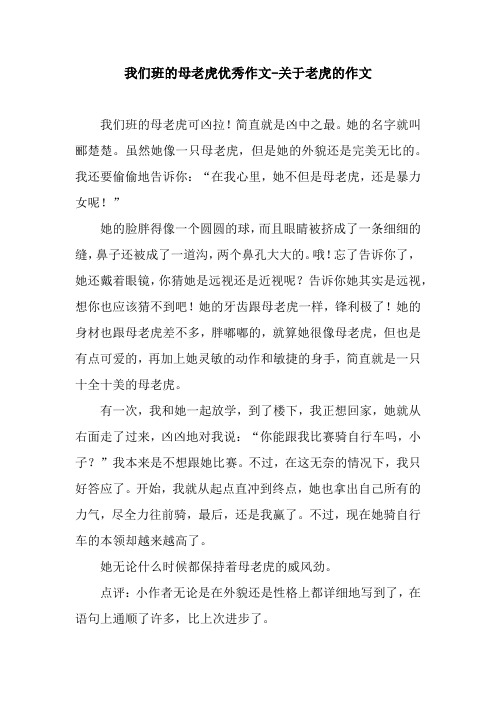 我们班的母老虎优秀作文-关于老虎的作文

我们班的母老虎可凶拉！简直就是凶中之最。她的名字就叫郦楚楚。虽然她像一只母老虎，但是她的外貌还是完美无比的。我还要偷偷地告诉你：“在我心里，她不但是母老虎，还是暴力女呢！”

她的脸胖得像一个圆圆的球，而且眼睛被挤成了一条细细的缝，鼻子还被成了一道沟，两个鼻孔大大的。哦！忘了告诉你了，她还戴着眼镜，你猜她是远视还是近视呢？告诉你她其实是远视，想你也应该猜不到吧！她的牙齿跟母老虎一样，锋利极了！她的身材也跟母老虎差不多，胖嘟嘟的，就算她很像母老虎，但也是有点可爱的，再加上她灵敏的动作和敏捷的身手，简直就是一只十全十美的母老虎。

有一次，我和她一起放学，到了楼下，我正想回家，她就从右面走了过来，凶凶地对我说：“你能跟我比赛骑自行车吗，小子？”我本来是不想跟她比赛。不过，在这无奈的情况下，我只好答应了。开始，我就从起点直冲到终点，她也拿出自己所有的力气，尽全力往前骑，最后，还是我赢了。不过，现在她骑自行车的本领却越来越高了。

她无论什么时候都保持着母老虎的威风劲。

点评：小作者无论是在外貌还是性格上都详细地写到了，在语句上通顺了许多，比上次进步了。